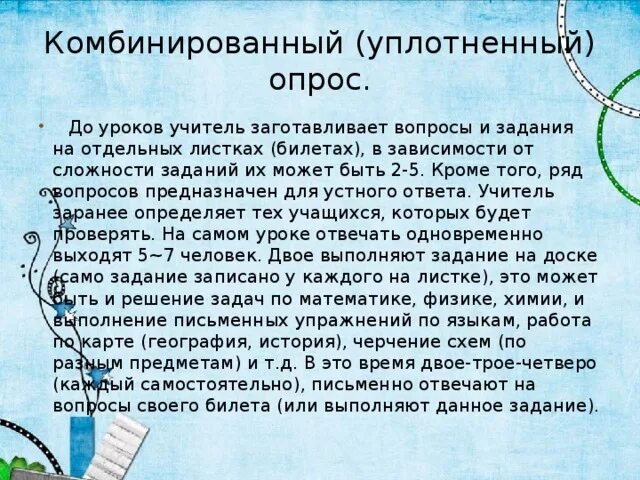 Комбинированный (уплотненный) опрос.

• До уроков учитель заготавливает вопросы и задания на отдельных листках (билетах), в зависимости от сложности заданий их может быть 2-5. Кроме того, ряд вопросов предназначен для устного ответа. Учитель заранее определяет тех учащихся, которых будет проверять. На самом уроке отвечать одновременно выходят 5~7 человек. Двое выполняют задание на доске (само задание записано у каждого на листке), это может быть и решение задач по математике, физике, химии, и выполнение письменных упражнений по языкам, работа по карте (география, история), черчение схем (по разным предметам) и т.д. В это время двое-трое-четверо (каждый самостоятельно), письменно отвечают на вопросы своего билета (или выполняют данное задание).